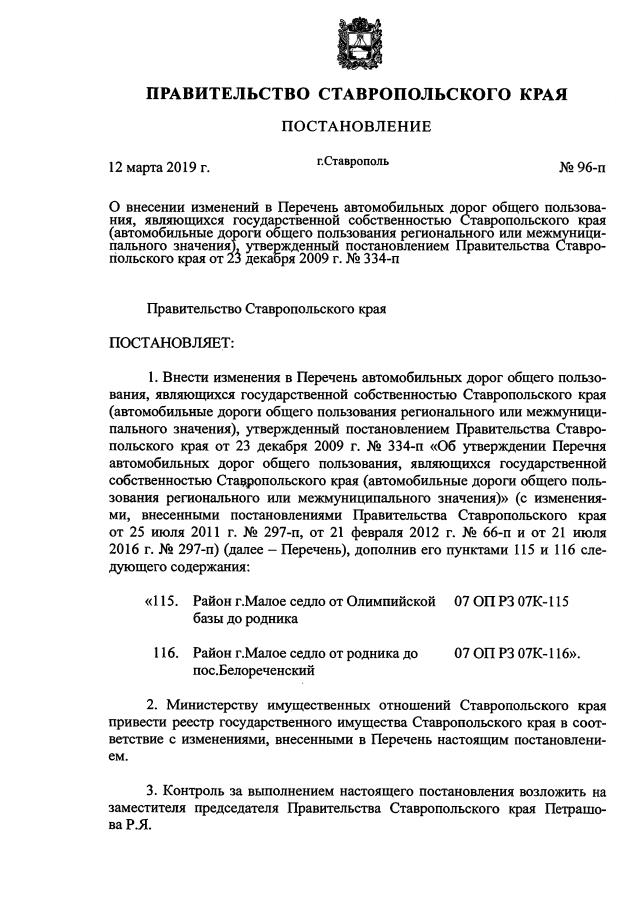 ПРАВИТЕЛЬСТВО СТАВРОПОЛЬСКОГО КРАЯ

ПОСТАНОВЛЕНИЕ

12 марта 2019 г. г.Ставрополь № 96-п

О внесении изменений в Перечень автомобильных дорог общего пользования, являющихся государственной собственностью Ставропольского края (автомобильные дороги общего пользования регионального или межмуниципального значения), утвержденный постановлением Правительства Ставропольского края от 23 декабря 2009 г. № 334-п

Правительство Ставропольского края

ПОСТАНОВЛЯЕТ:

1. Внести изменения в Перечень автомобильных дорог общего пользования, являющихся государственной собственностью Ставропольского края (автомобильные дороги общего пользования регионального или межмуниципального значения), утвержденный постановлением Правительства Ставропольского края от 23 декабря 2009 г. № 334-п «Об утверждении Перечня автомобильных дорог общего пользования, являющихся государственной собственностью Ставропольского края (автомобильные дороги общего пользования регионального или межмуниципального значения)» (с изменениями, внесенными постановлениями Правительства Ставропольского края от 25 июля 2011 г. № 297-п, от 21 февраля 2012 г. № 66-п и от 21 июля 2016 г. № 297-п) (далее – Перечень), дополнив его пунктами 115 и 116 следующего содержания:

«115. Район г.Малое седло от Олимпийской базы до родника 07 ОП РЗ 07К-115

116. Район г.Малое седло от родника до пос.Белореченский 07 ОП РЗ 07К-116».

2. Министерству имущественных отношений Ставропольского края привести реестр государственного имущества Ставропольского края в соответствие с изменениями, внесенными в Перечень настоящим постановлением.

3. Контроль за выполнением настоящего постановления возложить на заместителя председателя Правительства Ставропольского края Петрашова Р.Я.